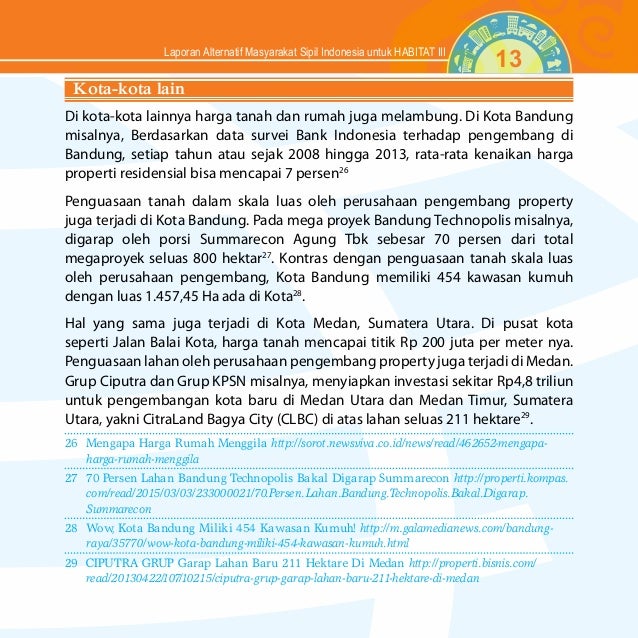 Laporan Alternatif Masyarakat Sipil Indonesia untuk HABITAT III

13

Kota-kota lain

Di kota-kota lainnya harga tanah dan rumah juga melambung. Di Kota Bandung misalnya, Berdasarkan data survei Bank Indonesia terhadap pengembang di Bandung, setiap tahun atau sejak 2008 hingga 2013, rata-rata kenaikan harga properti residensial bisa mencapai 7 persen$^{26}$

Penguasaan tanah dalam skala luas oleh perusahaan pengembang property juga terjadi di Kota Bandung. Pada mega proyek Bandung Technopolis misalnya, digarap oleh porsi Summarecon Agung Tbk sebesar 70 persen dari total megaproyek seluas 800 hektar$^{27}$. Kontras dengan penguasaan tanah skala luas oleh perusahaan pengembang, Kota Bandung memiliki 454 kawasan kumuh dengan luas 1.457,45 Ha ada di Kota$^{28}$.

Hal yang sama juga terjadi di Kota Medan, Sumatera Utara. Di pusat kota seperti Jalan Balai Kota, harga tanah mencapai titik Rp 200 juta per meter nya. Penguasaan lahan oleh perusahaan pengembang property juga terjadi di Medan. Grup Ciputra dan Grup KPSN misalnya, menyiapkan investasi sekitar Rp4,8 triliun untuk pengembangan kota baru di Medan Utara dan Medan Timur, Sumatera Utara, yakni CitraLand Bagya City (CLBC) di atas lahan seluas 211 hektare$^{29}$.

26 Mengapa Harga Rumah Menggila http://sorot.newsviva.co.id/news/read/462652-mengapa-harga-rumah-menggila

27 70 Persen Lahan Bandung Technopolis Bakal Digarap Summarecon http://properti.kompas.com/read/2015/03/03/233000021/70.Persen.Lahan.Bandung.Technopolis.Bakal.Digarap.Summarecon

28 Wow, Kota Bandung Miliki 454 Kawasan Kumuh! http://m.galamedianews.com/bandung-raya/35770/wow-kota-bandung-miliki-454-kawasan-kumuh.html

29 CIPUTRA GRUP Garap Lahan Baru 211 Hektare Di Medan http://properti.bisnis.com/read/20130422/107/10215/ciputra-grup-garap-lahan-baru-211-hektare-di-medan